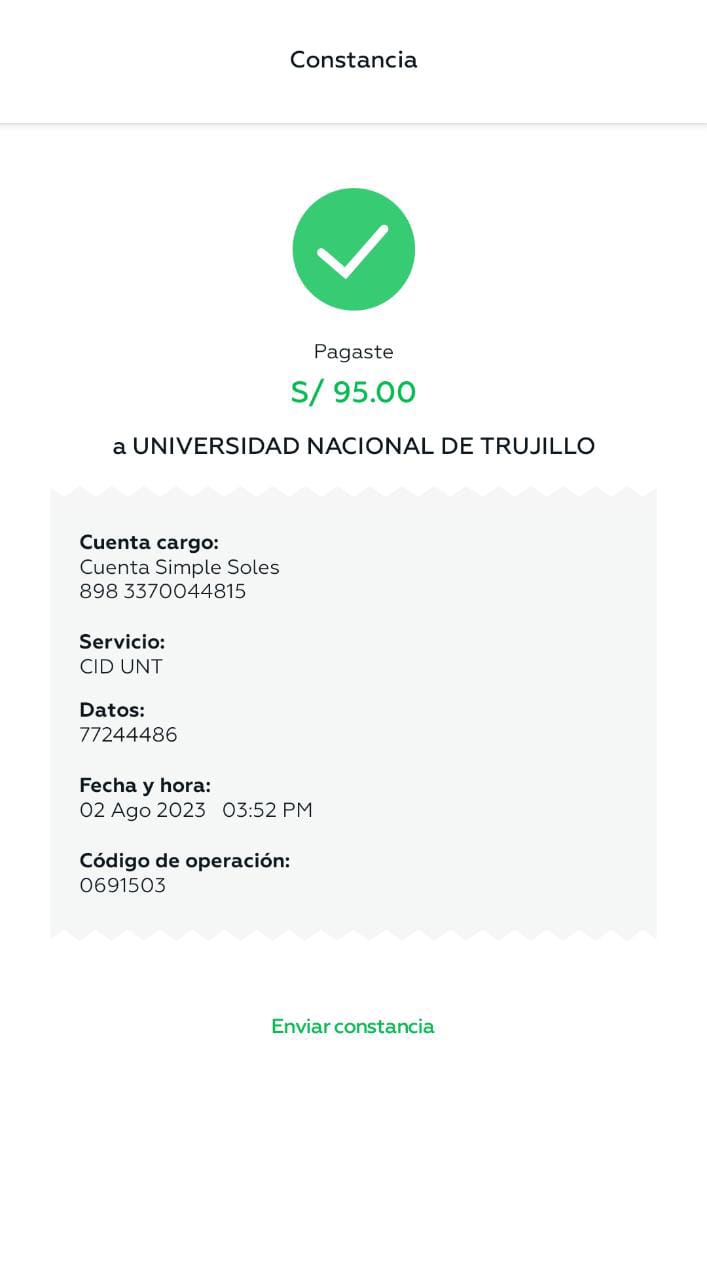 Constancia

Pagaste
S/ 95.00

a UNIVERSIDAD NACIONAL DE TRUJILLO

Cuenta cargo:
Cuenta Simple Soles
898 3370044815

Servicio:
CID UNT

Datos:
77244486

Fecha y hora:
02 Ago 2023 03:52 PM

Código de operación:
0691503

Enviar constancia